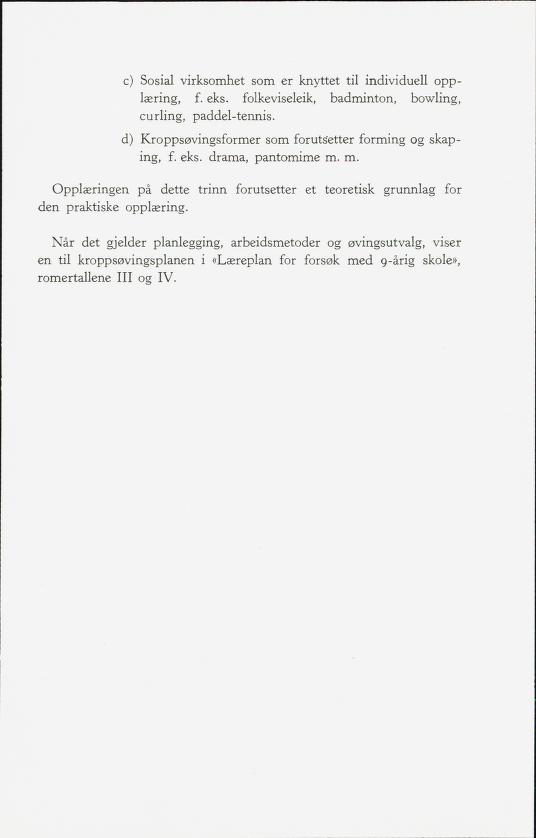 c) Sosial virksomhet som er knyttet til individuell opplæring, f. eks. folkeviseleik, badminton, bowling, curling, paddel-tennis.

d) Kroppsøvingsformer som forutsetter forming og skaping, f. eks. drama, pantomime m. m.

Opplæringen på dette trinn forutsetter et teoretisk grunnlag for den praktiske opplæring.

Når det gjelder planlegging, arbeidsmetoder og øvingsutvalg, viser en til kroppsøvingsplanen i «Læreplan for forsøk med 9-årig skole», romertallene III og IV.